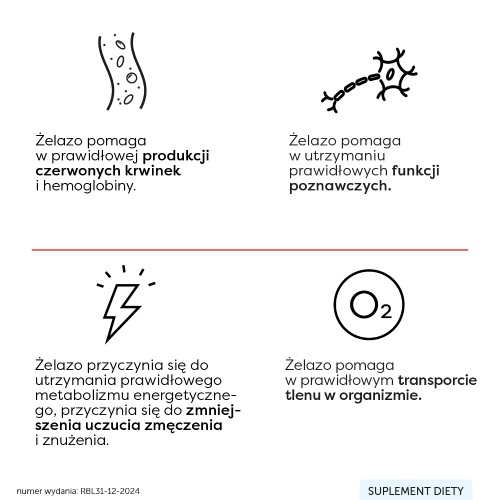 Żelazo pomaga w prawidłowej produkcji czerwonych krwinek i hemoglobiny.

Żelazo pomaga w utrzymaniu prawidłowych funkcji poznawczych.

Żelazo przyczynia się do utrzymania prawidłowego metabolizmu energetycznego, przyczynia się do zmniejszenia uczucia zmęczenia i znużenia.

$O_2$

Żelazo pomaga w prawidłowym transporcie tlenu w organizmie.

numer wydania: RBL31-12-2024

SUPLEMENT DIETY